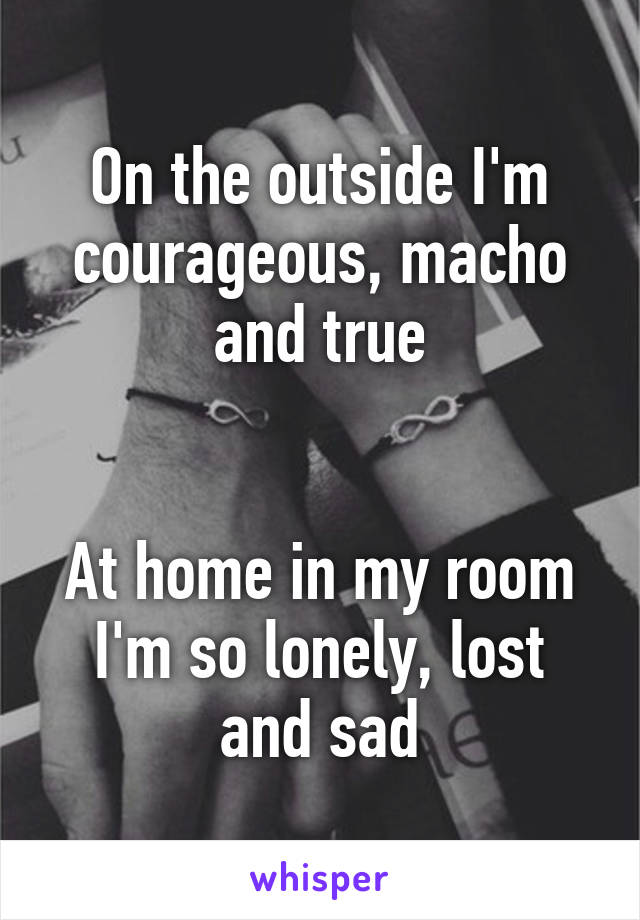 On the outside I'm courageous, macho and true

At home in my room I'm so lonely, lost and sad

whisper